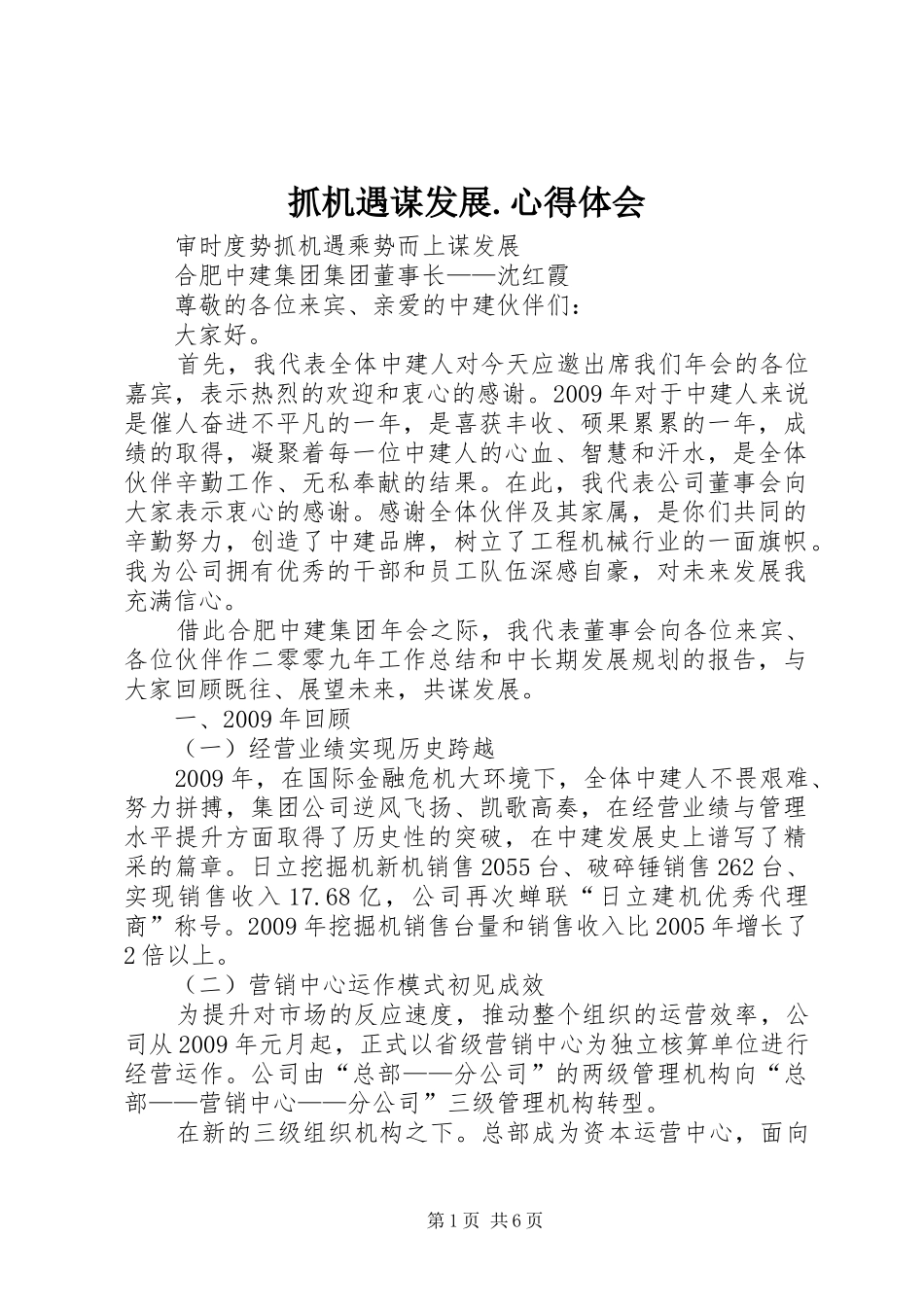 抓机遇谋发展.心得体会

审时度势抓机遇乘势而上谋发展

合肥中建集团集团董事长——沈红霞

尊敬的各位来宾、亲爱的中建伙伴们：

大家好。

首先，我代表全体中建人对今天应邀出席我们年会的各位嘉宾，表示热烈的欢迎和衷心的感谢。2009年对于中建人来说是催人奋进不平凡的一年，是喜获丰收、硕果累累的一年，成绩的取得，凝聚着每一位中建人的心血、智慧和汗水，是全体伙伴辛勤工作、无私奉献的结果。在此，我代表公司董事会向大家表示衷心的感谢。感谢全体伙伴及其家属，是你们共同的辛勤努力，创造了中建品牌，树立了工程机械行业的一面旗帜。我为公司拥有优秀的干部和员工队伍深感自豪，对未来发展我充满信心。

借此合肥中建集团年会之际，我代表董事会向各位来宾、各位伙伴作二零零九年工作总结和中长期发展规划的报告，与大家回顾既往、展望未来，共谋发展。

一、2009年回顾

（一）经营业绩实现历史跨越

2009年，在国际金融危机大环境下，全体中建人不畏艰难、努力拼搏，集团公司逆风飞扬、凯歌高奏，在经营业绩与管理水平提升方面取得了历史性的突破，在中建发展史上谱写了精采的篇章。日立挖掘机新机销售2055台、破碎锤销售262台、实现销售收入17.68亿，公司再次蝉联“日立建机优秀代理商”称号。2009年挖掘机销售台量和销售收入比2005年增长了2倍以上。

（二）营销中心运作模式初见成效

为提升对市场的反应速度，推动整个组织的运营效率，公司从2009年元月起，正式以省级营销中心为独立核算单位进行经营运作。公司由“总部——分公司”的两级管理机构向“总部——营销中心——分公司”三级管理机构转型。

在新的三级组织机构之下。总部成为资本运营中心，面向

第1页 共6页